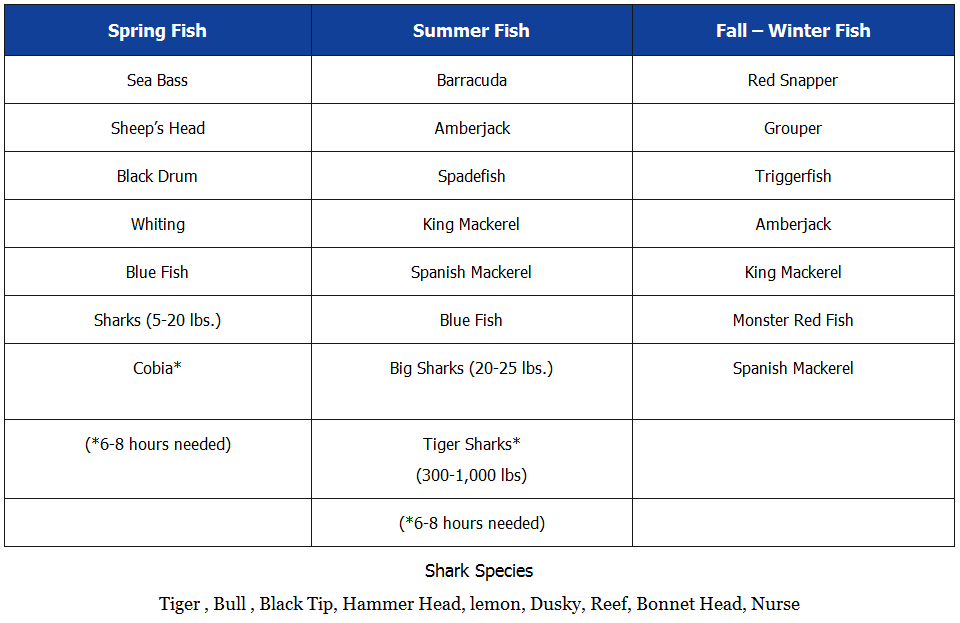 | Spring Fish | Summer Fish | Fall – Winter Fish |
|---|---|---|
| Sea Bass | Barracuda | Red Snapper |
| Sheep's Head | Amberjack | Grouper |
| Black Drum | Spadefish | Triggerfish |
| Whiting | King Mackerel | Amberjack |
| Blue Fish | Spanish Mackerel | King Mackerel |
| Sharks (5-20 lbs.) | Blue Fish | Monster Red Fish |
| Cobia* | Big Sharks (20-25 lbs.) | Spanish Mackerel |
| (*6-8 hours needed) | Tiger Sharks* (300-1,000 lbs) | |
| | (*6-8 hours needed) | |

Shark Species

Tiger , Bull , Black Tip, Hammer Head, lemon, Dusky, Reef, Bonnet Head, Nurse